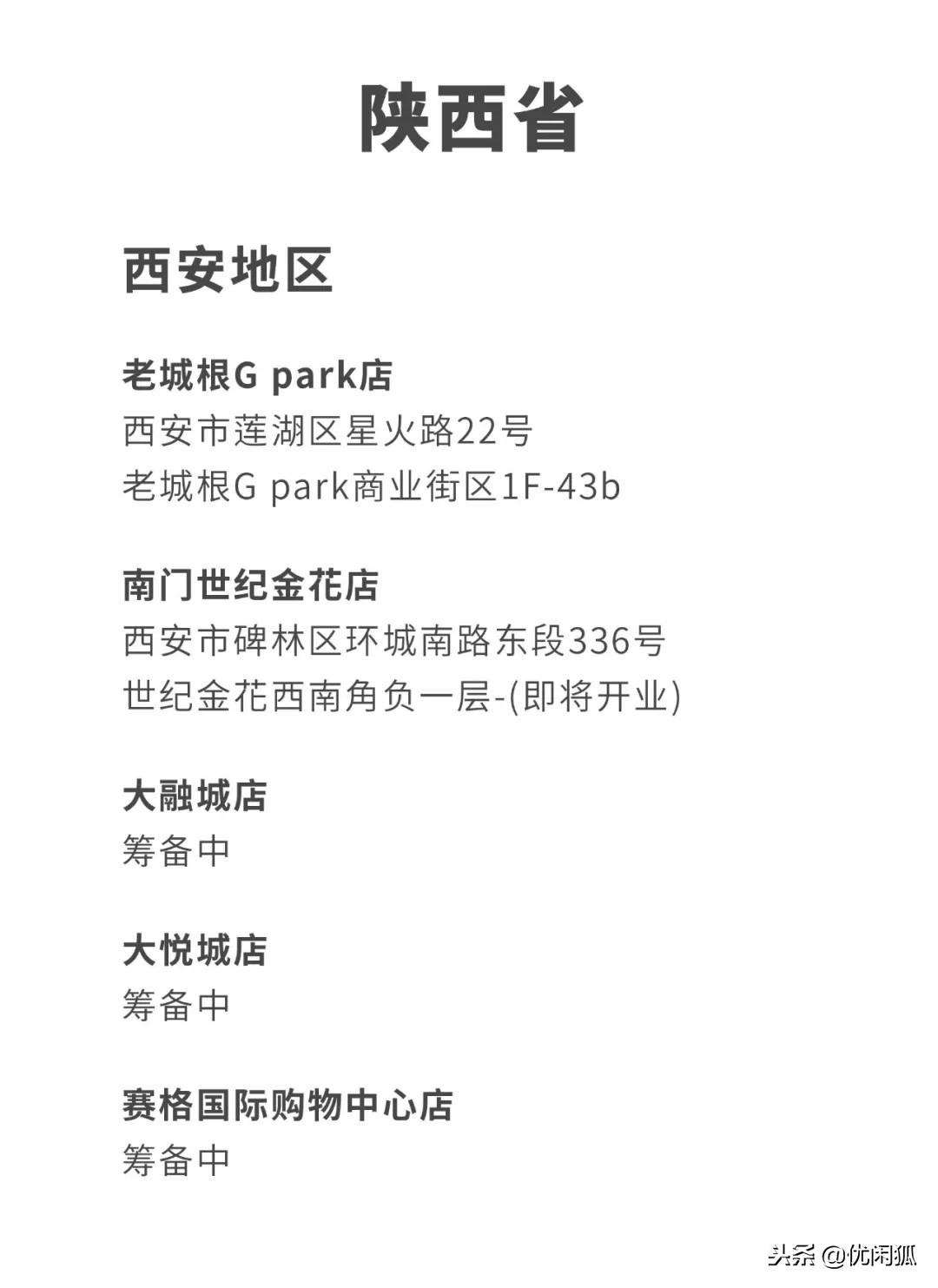 陕西省

西安地区

老城根G park店
西安市莲湖区星火路22号
老城根G park商业街区1F-43b

南门世纪金花店
西安市碑林区环城南路东段336号
世纪金花西南角负一层-(即将开业)

大融城店
筹备中

大悦城店
筹备中

赛格国际购物中心店
筹备中

头条 @优闲狐